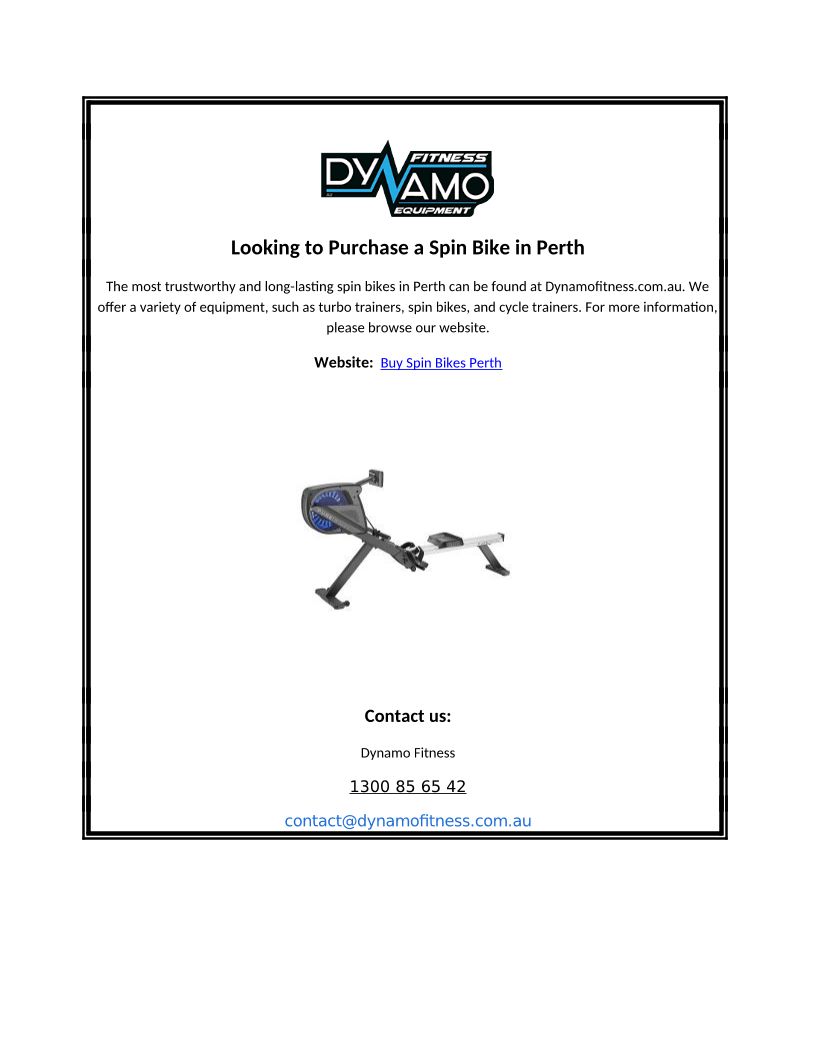 DYNAMO FITNESS EQUIPMENT

Looking to Purchase a Spin Bike in Perth

The most trustworthy and long-lasting spin bikes in Perth can be found at Dynamofitness.com.au. We offer a variety of equipment, such as turbo trainers, spin bikes, and cycle trainers. For more information, please browse our website.

Website: Buy Spin Bikes Perth

Contact us:

Dynamo Fitness

1300 85 65 42

contact@dynamofitness.com.au